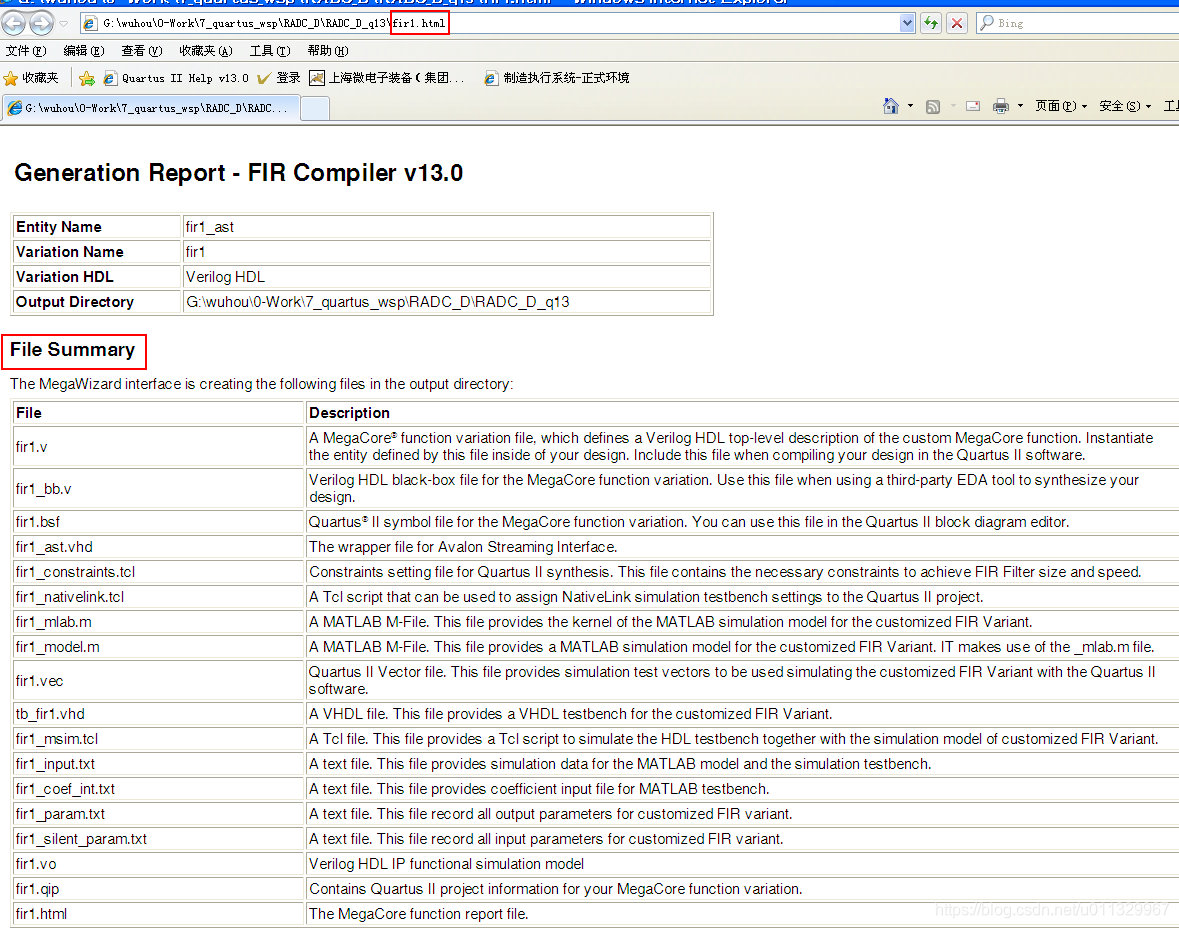 G:\wuhou\0-Work\7_quartus_wsp\RADC_D\RADC_D_q13\fir1.html

Bing

文件(F) 编辑(E) 查看(V) 收藏夹(A) 工具(T) 帮助(H)

收藏夹 Quartus II Help v13.0 登录 上海微电子装备(集团... 制造执行系统-正式环境

G:\wuhou\0-Work\7_quartus_wsp\RADC_D\RADC...

页面(P) 安全(S) 工

Generation Report - FIR Compiler v13.0

| Entity Name | fir1_ast |
|---|---|
| Variation Name | fir1 |
| Variation HDL | Verilog HDL |
| Output Directory | G:\wuhou\0-Work\7_quartus_wsp\RADC_D\RADC_D_q13 |

File Summary

The MegaWizard interface is creating the following files in the output directory:

| File | Description |
|---|---|
| fir1.v | A MegaCore® function variation file, which defines a Verilog HDL top-level description of the custom MegaCore function. Instantiate the entity defined by this file inside of your design. Include this file when compiling your design in the Quartus II software. |
| fir1_bb.v | Verilog HDL black-box file for the MegaCore function variation. Use this file when using a third-party EDA tool to synthesize your design. |
| fir1.bsf | Quartus® II symbol file for the MegaCore function variation. You can use this file in the Quartus II block diagram editor. |
| fir1_ast.vhd | The wrapper file for Avalon Streaming Interface. |
| fir1_constraints.tcl | Constraints setting file for Quartus II synthesis. This file contains the necessary constraints to achieve FIR Filter size and speed. |
| fir1_nativelink.tcl | A Tcl script that can be used to assign NativeLink simulation testbench settings to the Quartus II project. |
| fir1_mlab.m | A MATLAB M-File. This file provides the kernel of the MATLAB simulation model for the customized FIR Variant. |
| fir1_model.m | A MATLAB M-File. This file provides a MATLAB simulation model for the customized FIR Variant. IT makes use of the _mlab.m file. |
| fir1.vec | Quartus II Vector file. This file provides simulation test vectors to be used simulating the customized FIR Variant with the Quartus II software. |
| tb_fir1.vhd | A VHDL file. This file provides a VHDL testbench for the customized FIR Variant. |
| fir1_msim.tcl | A Tcl file. This file provides a Tcl script to simulate the HDL testbench together with the simulation model of customized FIR Variant. |
| fir1_input.txt | A text file. This file provides simulation data for the MATLAB model and the simulation testbench. |
| fir1_coef_int.txt | A text file. This file provides coefficient input file for MATLAB testbench. |
| fir1_param.txt | A text file. This file record all output parameters for customized FIR variant. |
| fir1_silent_param.txt | A text file. This file record all input parameters for customized FIR variant. |
| fir1.vo | Verilog HDL IP functional simulation model |
| fir1.qip | Contains Quartus II project information for your MegaCore function variation. |
| fir1.html | The MegaCore function report file. |

https://blog.csdn.net/u011329967